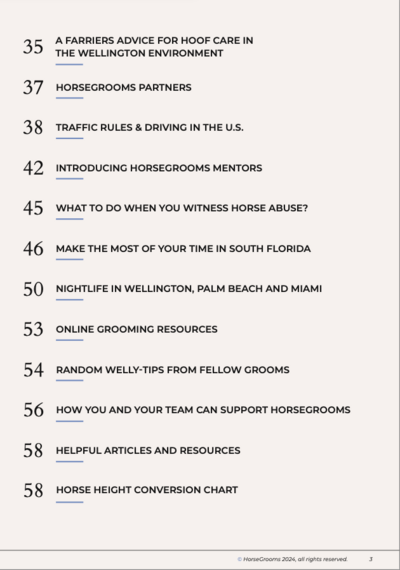 35 A FARRIERS ADVICE FOR HOOF CARE IN THE WELLINGTON ENVIRONMENT

37 HORSEGROOMS PARTNERS

38 TRAFFIC RULES & DRIVING IN THE U.S.

42 INTRODUCING HORSEGROOMS MENTORS

45 WHAT TO DO WHEN YOU WITNESS HORSE ABUSE?

46 MAKE THE MOST OF YOUR TIME IN SOUTH FLORIDA

50 NIGHTLIFE IN WELLINGTON, PALM BEACH AND MIAMI

53 ONLINE GROOMING RESOURCES

54 RANDOM WELLY-TIPS FROM FELLOW GROOMS

56 HOW YOU AND YOUR TEAM CAN SUPPORT HORSEGROOMS

58 HELPFUL ARTICLES AND RESOURCES

58 HORSE HEIGHT CONVERSION CHART

© HorseGrooms 2024, all rights reserved. 3